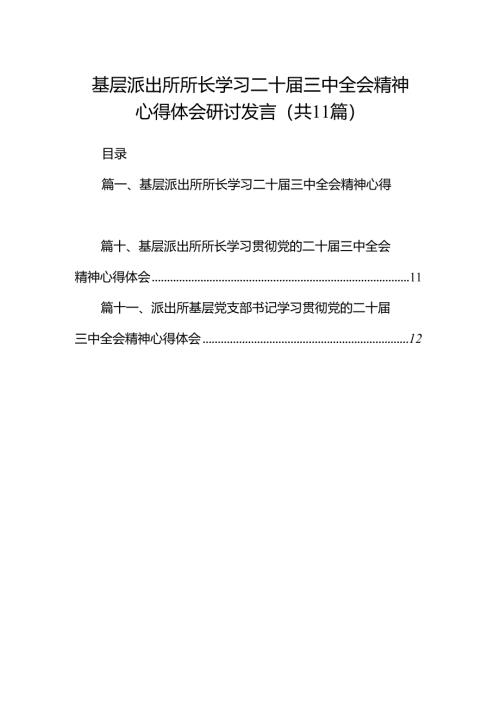 基层派出所所长学习二十届三中全会精神心得体会研讨发言（共11篇）

目录

篇一、基层派出所所长学习二十届三中全会精神心得

篇十、基层派出所所长学习贯彻党的二十届三中全会精神心得体会......11

篇十一、派出所基层党支部书记学习贯彻党的二十届三中全会精神心得体会......12